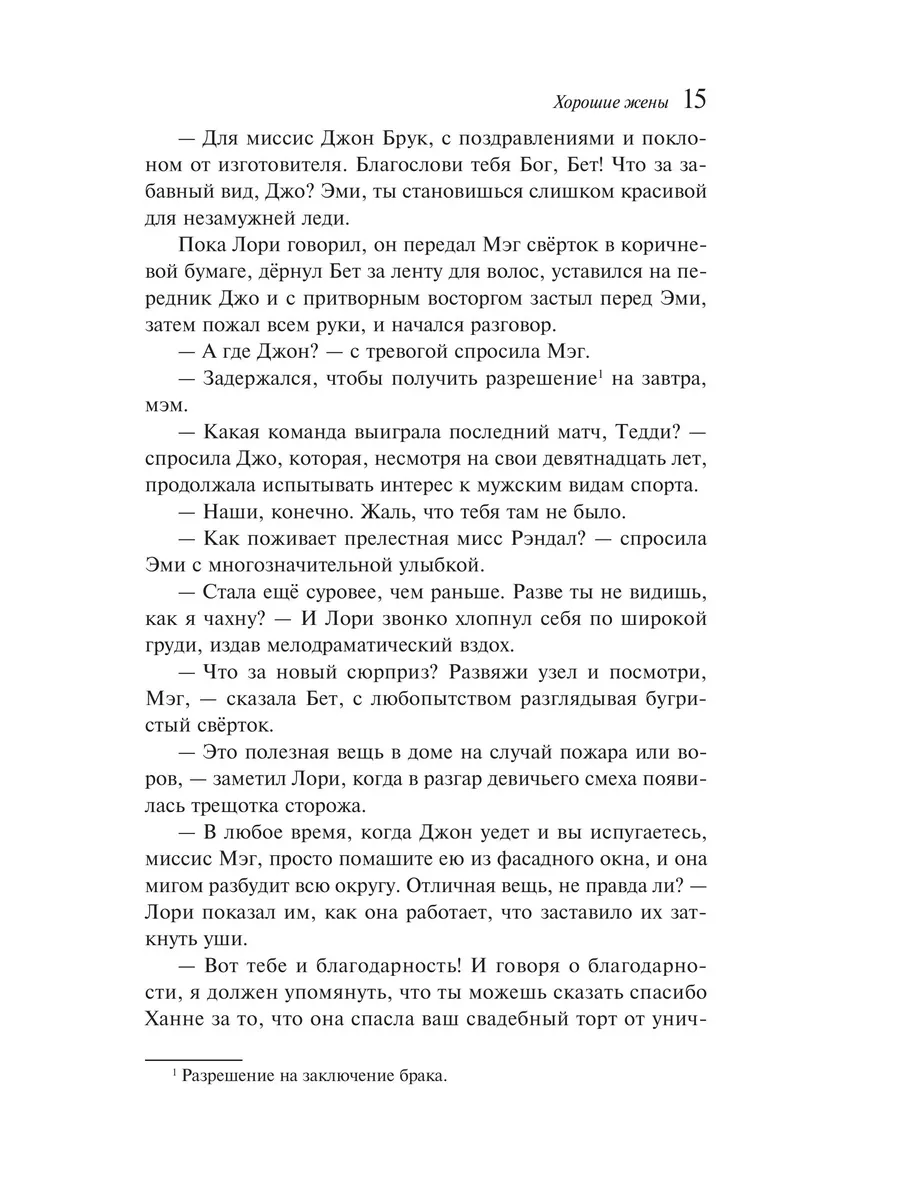 Хорошие жены 15

— Для миссис Джон Брук, с поздравлениями и поклоном от изготовителя. Благослови тебя Бог, Бет! Что за забавный вид, Джо? Эми, ты становишься слишком красивой для незамужней леди.

Пока Лори говорил, он передал Мэг свёрток в коричневой бумаге, дёрнул Бет за ленту для волос, уставился на передник Джо и с притворным восторгом застыл перед Эми, затем пожал всем руки, и начался разговор.

— А где Джон? — с тревогой спросила Мэг.

— Задержался, чтобы получить разрешение$^1$ на завтра, мэм.

— Какая команда выиграла последний матч, Тедди? — спросила Джо, которая, несмотря на свои девятнадцать лет, продолжала испытывать интерес к мужским видам спорта.

— Наши, конечно. Жаль, что тебя там не было.

— Как поживает прелестная мисс Рэндал? — спросила Эми с многозначительной улыбкой.

— Стала ещё суровее, чем раньше. Разве ты не видишь, как я чахну? — И Лори звонко хлопнул себя по широкой груди, издав мелодраматический вздох.

— Что за новый сюрприз? Развяжи узел и посмотри, Мэг, — сказала Бет, с любопытством разглядывая бугристый свёрток.

— Это полезная вещь в доме на случай пожара или воров, — заметил Лори, когда в разгар девичьего смеха появилась трещотка сторожа.

— В любое время, когда Джон уедет и вы испугаетесь, миссис Мэг, просто помашите ею из фасадного окна, и она мигом разбудит всю округу. Отличная вещь, не правда ли? — Лори показал им, как она работает, что заставило их заткнуть уши.

— Вот тебе и благодарность! И говоря о благодарности, я должен упомянуть, что ты можешь сказать спасибо Ханне за то, что она спасла ваш свадебный торт от унич-

$^1$ Разрешение на заключение брака.